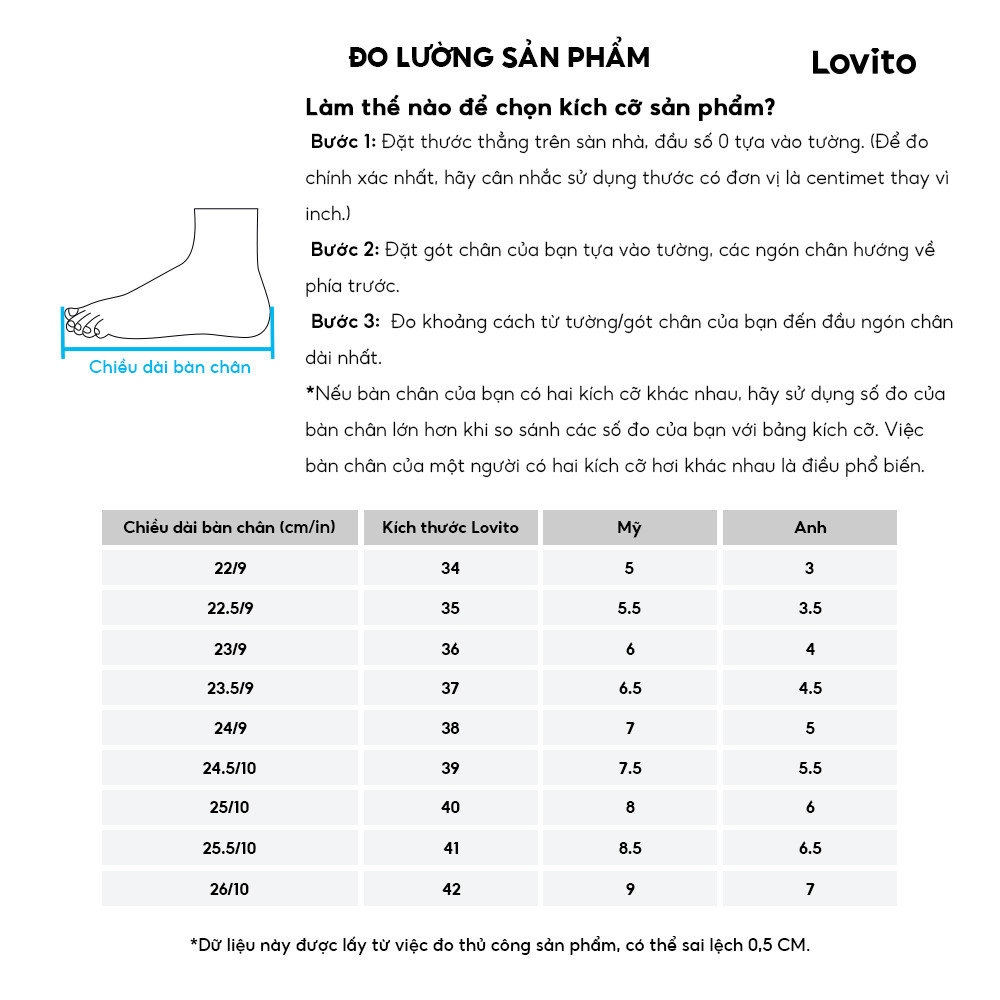 ĐO LƯỜNG SẢN PHẨM

Lovito

Làm thế nào để chọn kích cỡ sản phẩm?

Bước 1: Đặt thước thẳng trên sàn nhà, đầu số 0 tựa vào tường. (Để đo chính xác nhất, hãy cân nhắc sử dụng thước có đơn vị là centimet thay vì inch.)

Bước 2: Đặt gót chân của bạn tựa vào tường, các ngón chân hướng về phía trước.

Bước 3: Đo khoảng cách từ tường/gót chân của bạn đến đầu ngón chân dài nhất.

*Nếu bàn chân của bạn có hai kích cỡ khác nhau, hãy sử dụng số đo của bàn chân lớn hơn khi so sánh các số đo của bạn với bảng kích cỡ. Việc bàn chân của một người có hai kích cỡ hơi khác nhau là điều phổ biến.

Chiều dài bàn chân

| Chiều dài bàn chân (cm/in) | Kích thước Lovito | Mỹ | Anh |
|---|---|---|---|
| 22/9 | 34 | 5 | 3 |
| 22.5/9 | 35 | 5.5 | 3.5 |
| 23/9 | 36 | 6 | 4 |
| 23.5/9 | 37 | 6.5 | 4.5 |
| 24/9 | 38 | 7 | 5 |
| 24.5/10 | 39 | 7.5 | 5.5 |
| 25/10 | 40 | 8 | 6 |
| 25.5/10 | 41 | 8.5 | 6.5 |
| 26/10 | 42 | 9 | 7 |

*Dữ liệu này được lấy từ việc đo thủ công sản phẩm, có thể sai lệch 0,5 CM.